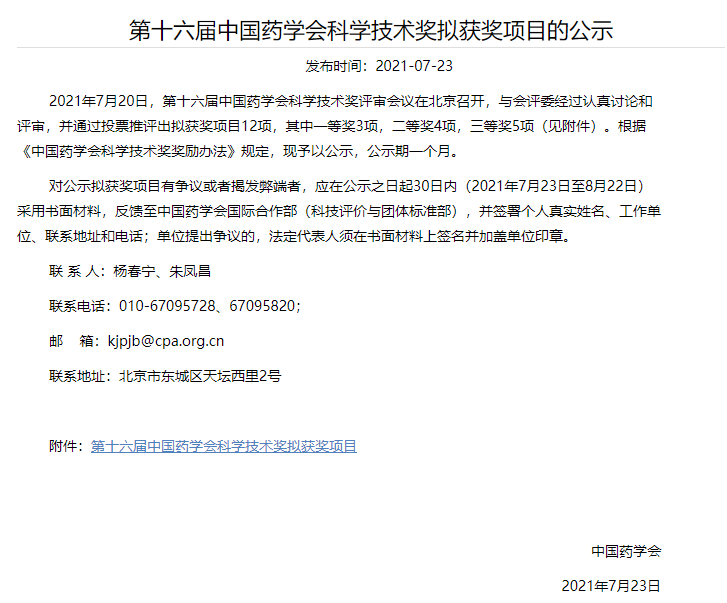 第十六届中国药学会科学技术奖拟获奖项目的公示

发布时间：2021-07-23

2021年7月20日，第十六届中国药学会科学技术奖评审会议在北京召开，与会评委经过认真讨论和评审，并通过投票推评出拟获奖项目12项，其中一等奖3项，二等奖4项，三等奖5项（见附件）。根据《中国药学会科学技术奖奖励办法》规定，现予以公示，公示期一个月。

对公示拟获奖项目有争议或者揭发弊端者，应在公示之日起30日内（2021年7月23日至8月22日）采用书面材料，反馈至中国药学会国际合作部（科技评价与团体标准部），并签署个人真实姓名、工作单位、联系地址和电话；单位提出争议的，法定代表人须在书面材料上签名并加盖单位印章。

联 系 人：杨春宁、朱凤昌

联系电话：010-67095728、67095820;

邮　箱：kjpjb@cpa.org.cn

联系地址：北京市东城区天坛西里2号

附件：第十六届中国药学会科学技术奖拟获奖项目

中国药学会

2021年7月23日